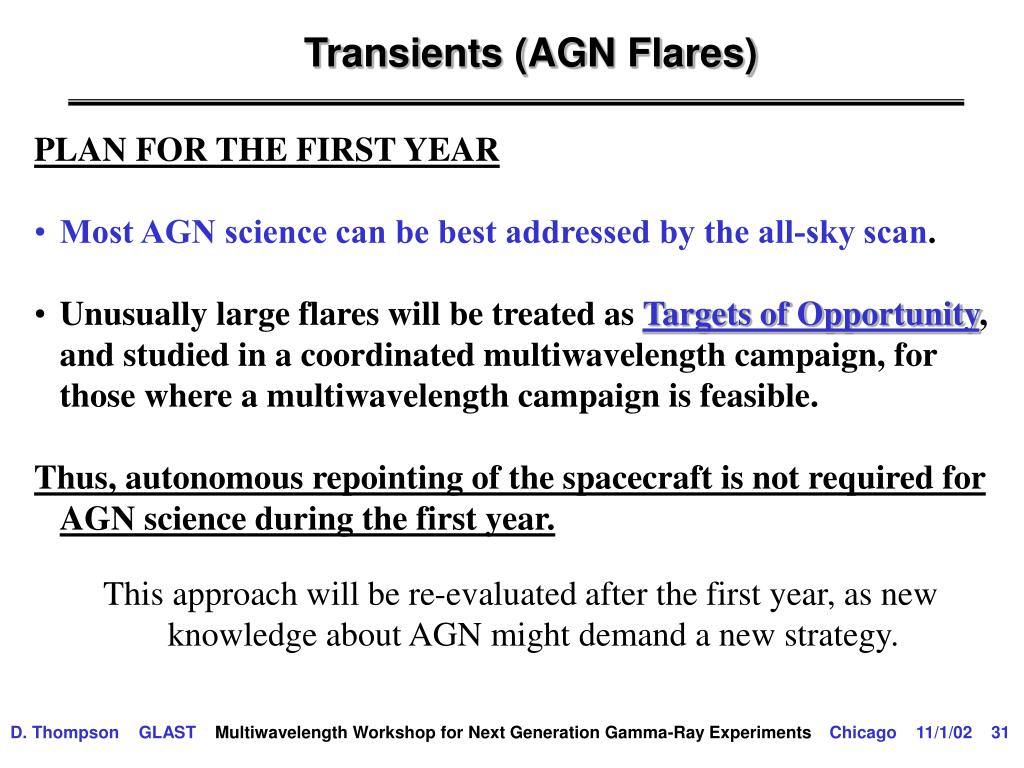 Transients (AGN Flares)

PLAN FOR THE FIRST YEAR

• Most AGN science can be best addressed by the all-sky scan.

• Unusually large flares will be treated as Targets of Opportunity, and studied in a coordinated multiwavelength campaign, for those where a multiwavelength campaign is feasible.

Thus, autonomous repointing of the spacecraft is not required for AGN science during the first year.

This approach will be re-evaluated after the first year, as new knowledge about AGN might demand a new strategy.

D. Thompson GLAST Multiwavelength Workshop for Next Generation Gamma-Ray Experiments Chicago 11/1/02 31